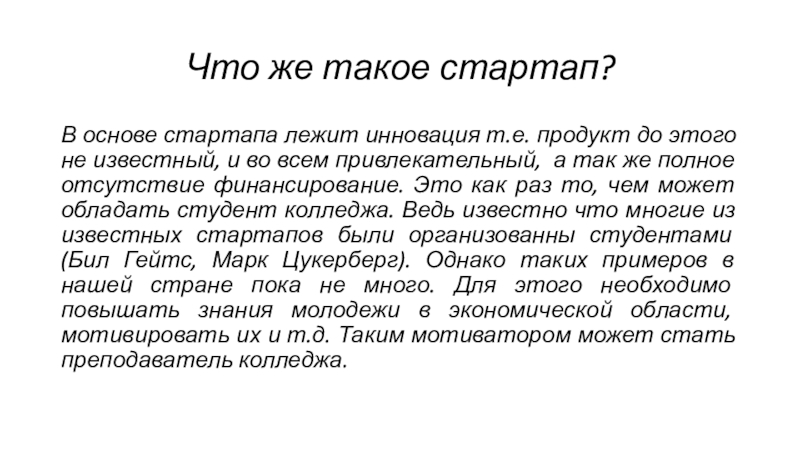 Что же такое стартап?

В основе стартапа лежит инновация т.е. продукт до этого не известный, и во всем привлекательный, а так же полное отсутствие финансирование. Это как раз то, чем может обладать студент колледжа. Ведь известно что многие из известных стартапов были организованны студентами (Бил Гейтс, Марк Цукерберг). Однако таких примеров в нашей стране пока не много. Для этого необходимо повышать знания молодежи в экономической области, мотивировать их и т.д. Таким мотиватором может стать преподаватель колледжа.